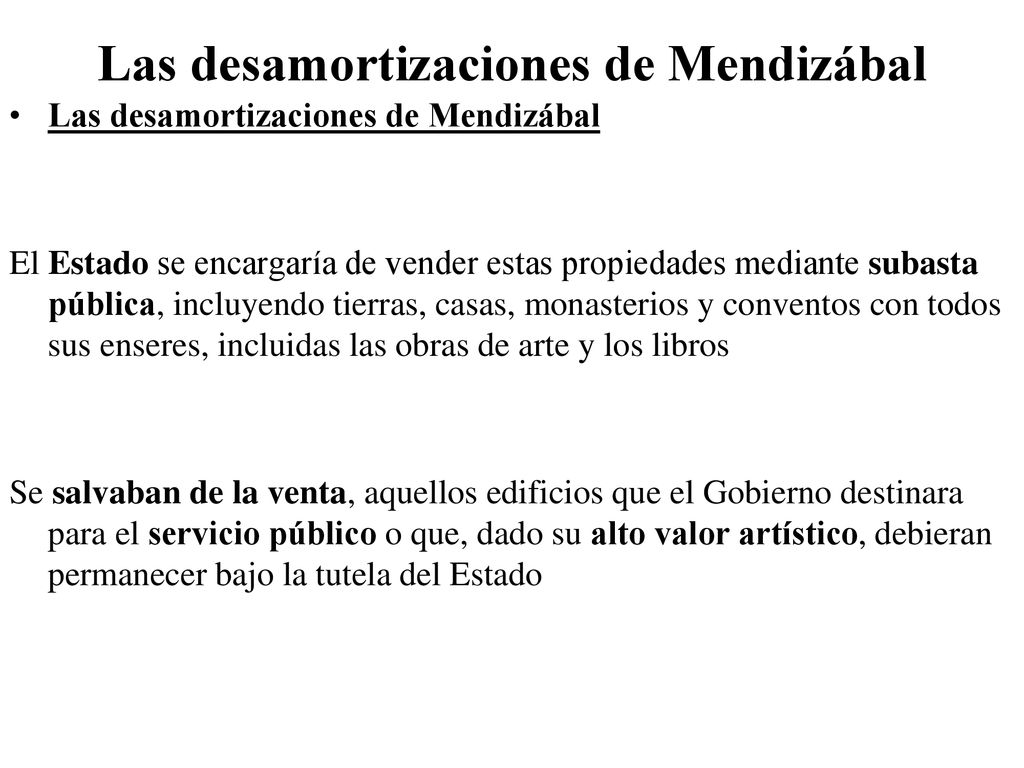 Las desamortizaciones de Mendizábal

• Las desamortizaciones de Mendizábal

El Estado se encargaría de vender estas propiedades mediante subasta pública, incluyendo tierras, casas, monasterios y conventos con todos sus enseres, incluidas las obras de arte y los libros

Se salvaban de la venta, aquellos edificios que el Gobierno destinara para el servicio público o que, dado su alto valor artístico, debieran permanecer bajo la tutela del Estado